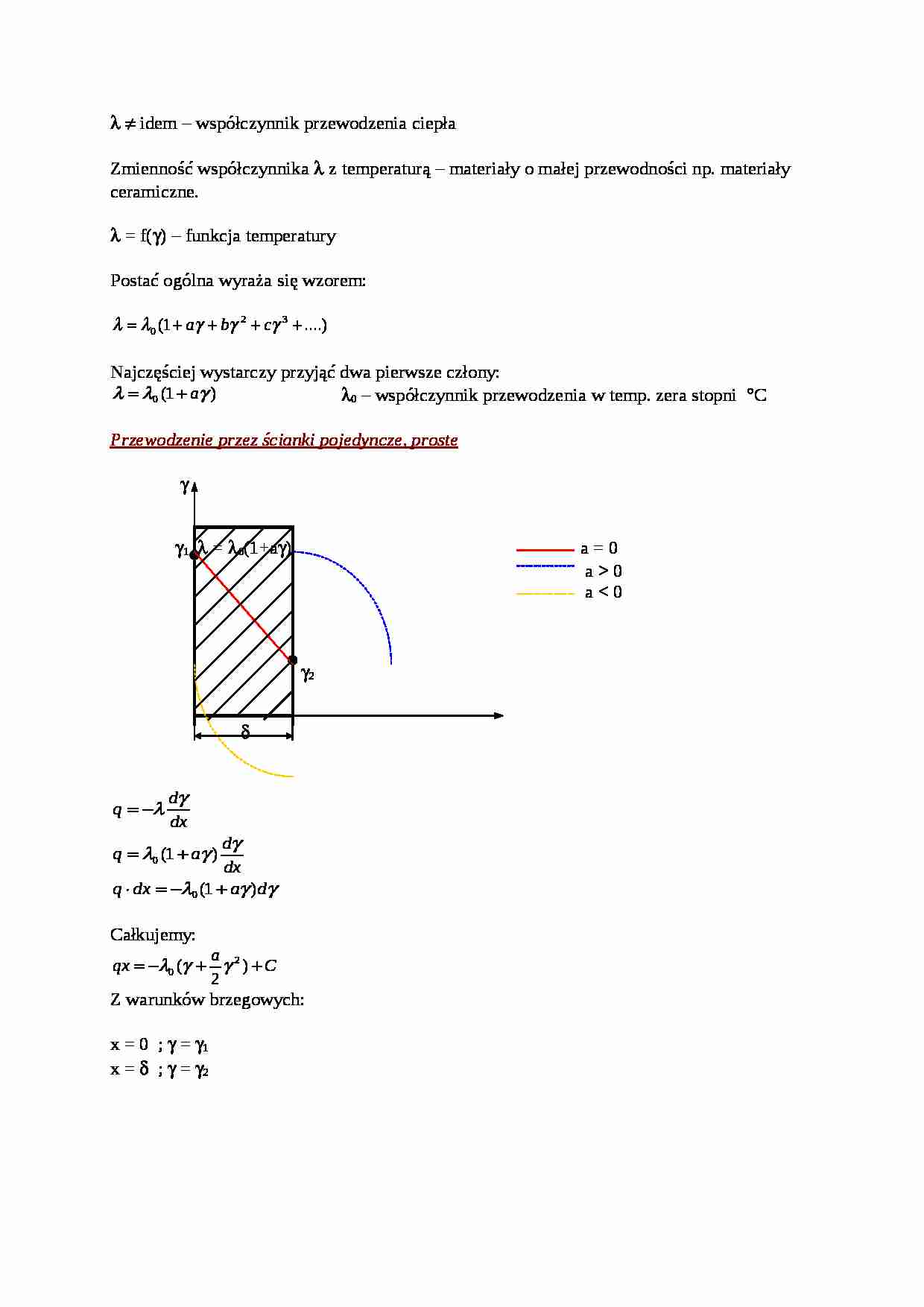 $\lambda \neq$ idem – współczynnik przewodzenia ciepła

Zmienność współczynnika $\lambda$ z temperaturą – materiały o małej przewodności np. materiały ceramiczne.

$\lambda = f(\gamma)$ – funkcja temperatury

Postać ogólna wyraża się wzorem:

$\lambda = \lambda_0(1 + a\gamma + b\gamma^2 + c\gamma^3 + ....)$

Najczęściej wystarczy przyjąć dwa pierwsze człony:
$\lambda = \lambda_0(1 + a\gamma)$ $\lambda_0$ – współczynnik przewodzenia w temp. zera stopni °C

Przewodzenie przez ścianki pojedyncze, proste

$\gamma$
$\gamma_1$ $\lambda = \lambda_0(1+a\gamma)$
$\gamma_2$
$\delta$
a = 0
a > 0
a < 0

$q = -\lambda \frac{d\gamma}{dx}$
$q = \lambda_0(1 + a\gamma)\frac{d\gamma}{dx}$
$q \cdot dx = -\lambda_0(1 + a\gamma)d\gamma$

Całkujemy:
$qx = -\lambda_0(\gamma + \frac{a}{2}\gamma^2) + C$
Z warunków brzegowych:

x = 0 ; $\gamma = \gamma_1$
x = $\delta$ ; $\gamma = \gamma_2$